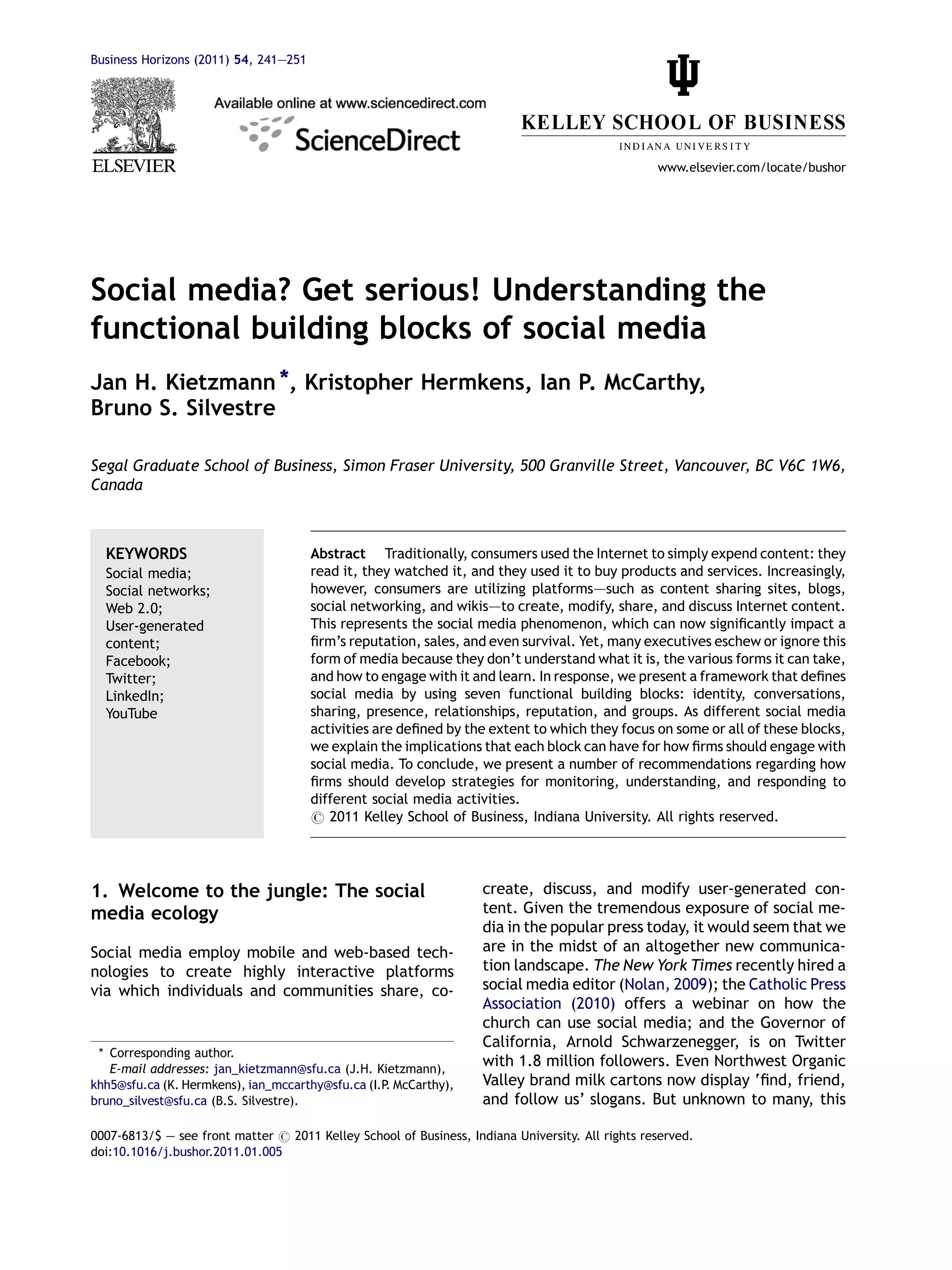 Business Horizons (2011) 54, 241—251

ELSEVIER

Available online at www.sciencedirect.com

ScienceDirect

KELLEY SCHOOL OF BUSINESS

INDIANA UNIVERSITY

www.elsevier.com/locate/bushor

Social media? Get serious! Understanding the functional building blocks of social media

Jan H. Kietzmann*, Kristopher Hermkens, Ian P. McCarthy, Bruno S. Silvestre

Segal Graduate School of Business, Simon Fraser University, 500 Granville Street, Vancouver, BC V6C 1W6, Canada

KEYWORDS
Social media;
Social networks;
Web 2.0;
User-generated content;
Facebook;
Twitter;
LinkedIn;
YouTube

Abstract Traditionally, consumers used the Internet to simply expend content: they read it, they watched it, and they used it to buy products and services. Increasingly, however, consumers are utilizing platforms—such as content sharing sites, blogs, social networking, and wikis—to create, modify, share, and discuss Internet content. This represents the social media phenomenon, which can now significantly impact a firm's reputation, sales, and even survival. Yet, many executives eschew or ignore this form of media because they don't understand what it is, the various forms it can take, and how to engage with it and learn. In response, we present a framework that defines social media by using seven functional building blocks: identity, conversations, sharing, presence, relationships, reputation, and groups. As different social media activities are defined by the extent to which they focus on some or all of these blocks, we explain the implications that each block can have for how firms should engage with social media. To conclude, we present a number of recommendations regarding how firms should develop strategies for monitoring, understanding, and responding to different social media activities.
© 2011 Kelley School of Business, Indiana University. All rights reserved.

1. Welcome to the jungle: The social media ecology

Social media employ mobile and web-based technologies to create highly interactive platforms via which individuals and communities share, co-create, discuss, and modify user-generated content. Given the tremendous exposure of social media in the popular press today, it would seem that we are in the midst of an altogether new communication landscape. The New York Times recently hired a social media editor (Nolan, 2009); the Catholic Press Association (2010) offers a webinar on how the church can use social media; and the Governor of California, Arnold Schwarzenegger, is on Twitter with 1.8 million followers. Even Northwest Organic Valley brand milk cartons now display 'find, friend, and follow us' slogans. But unknown to many, this

* Corresponding author.
E-mail addresses: jan_kietzmann@sfu.ca (J.H. Kietzmann), khh5@sfu.ca (K. Hermkens), ian_mccarthy@sfu.ca (I.P. McCarthy), bruno_silvest@sfu.ca (B.S. Silvestre).

0007-6813/$ — see front matter © 2011 Kelley School of Business, Indiana University. All rights reserved.
doi:10.1016/j.bushor.2011.01.005